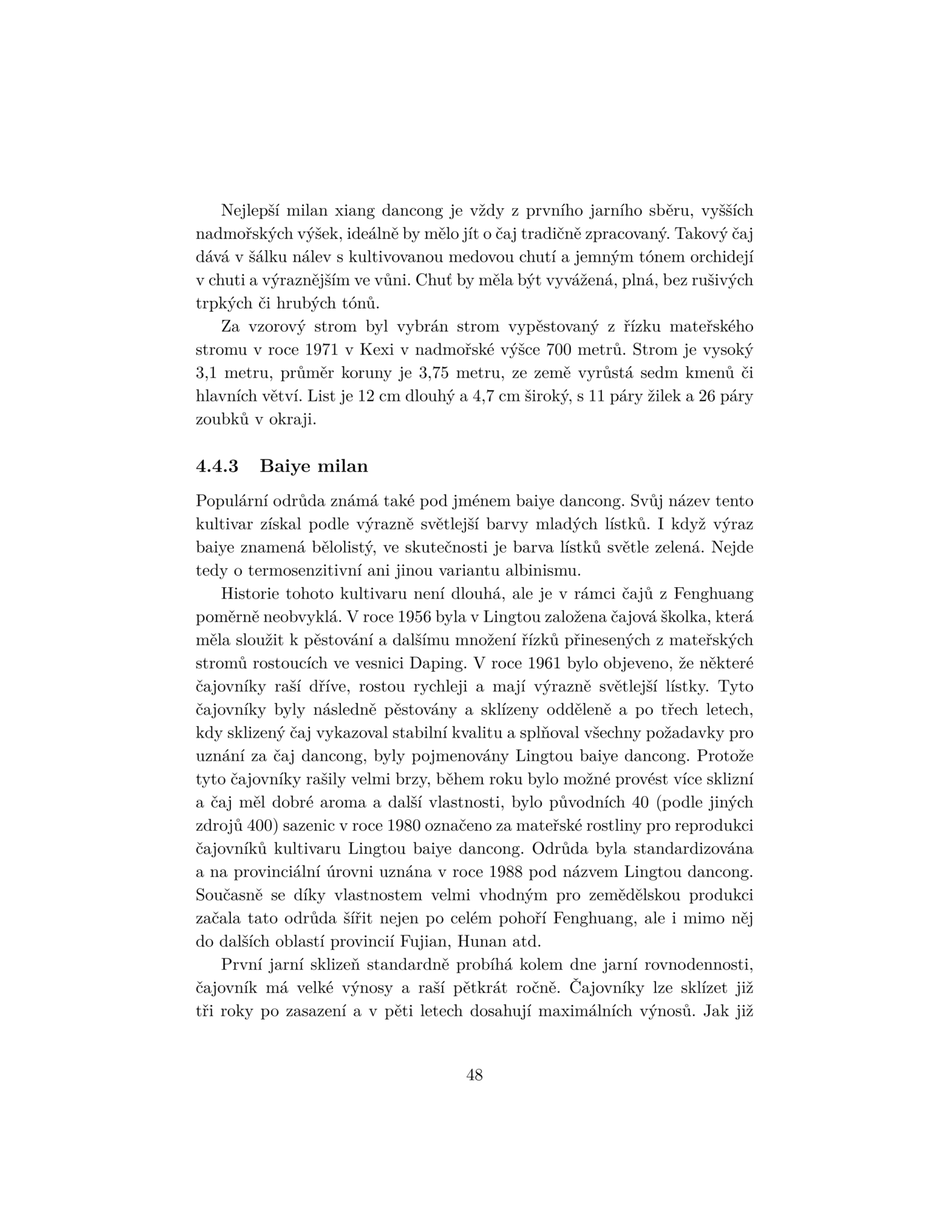 Nejlepší milan xiang dancong je vždy z prvního jarního sběru, vyšších nadmořských výšek, ideálně by mělo jít o čaj tradičně zpracovaný. Takový čaj dává v šálku nálev s kultivovanou medovou chutí a jemným tónem orchidejí v chuti a výraznějším ve vůni. Chuť by měla být vyvážená, plná, bez rušivých trpkých či hrubých tónů.

Za vzorový strom byl vybrán strom vypěstovaný z řízku mateřského stromu v roce 1971 v Kexi v nadmořské výšce 700 metrů. Strom je vysoký 3,1 metru, průměr koruny je 3,75 metru, ze země vyrůstá sedm kmenů či hlavních větví. List je 12 cm dlouhý a 4,7 cm široký, s 11 páry žilek a 26 páry zoubků v okraji.

4.4.3 Baiye milan

Populární odrůda známá také pod jménem baiye dancong. Svůj název tento kultivar získal podle výrazně světlejší barvy mladých lístků. I když výraz baiye znamená bělolistý, ve skutečnosti je barva lístků světle zelená. Nejde tedy o termosenzitivní ani jinou variantu albinismu.

Historie tohoto kultivaru není dlouhá, ale je v rámci čajů z Fenghuang poměrně neobvyklá. V roce 1956 byla v Lingtou založena čajová školka, která měla sloužit k pěstování a dalšímu množení řízků přinesených z mateřských stromů rostoucích ve vesnici Daping. V roce 1961 bylo objeveno, že některé čajovníky raší dříve, rostou rychleji a mají výrazně světlejší lístky. Tyto čajovníky byly následně pěstovány a sklízeny odděleně a po třech letech, kdy sklizený čaj vykazoval stabilní kvalitu a splňoval všechny požadavky pro uznání za čaj dancong, byly pojmenovány Lingtou baiye dancong. Protože tyto čajovníky rašily velmi brzy, během roku bylo možné provést více sklizní a čaj měl dobré aroma a další vlastnosti, bylo původních 40 (podle jiných zdrojů 400) sazenic v roce 1980 označeno za mateřské rostliny pro reprodukci čajovníků kultivaru Lingtou baiye dancong. Odrůda byla standardizována a na provinciální úrovni uznána v roce 1988 pod názvem Lingtou dancong. Současně se díky vlastnostem velmi vhodným pro zemědělskou produkci začala tato odrůda šířit nejen po celém pohoří Fenghuang, ale i mimo něj do dalších oblastí provincií Fujian, Hunan atd.

První jarní sklizeň standardně probíhá kolem dne jarní rovnodennosti, čajovník má velké výnosy a raší pětkrát ročně. Čajovníky lze sklízet již tři roky po zasazení a v pěti letech dosahují maximálních výnosů. Jak již

48